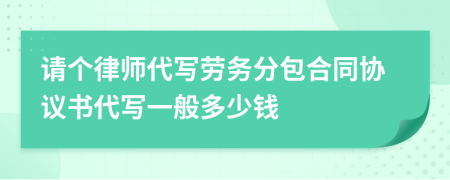 请个律师代写劳务分包合同协议书代写一般多少钱